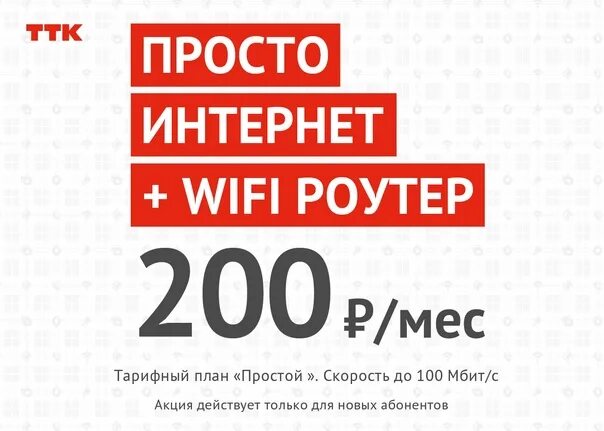 ТТК

ПРОСТО
ИНТЕРНЕТ
+ WIFI РОУТЕР

200 ₽/мес

Тарифный план «Простой ». Скорость до 100 Мбит/с

Акция действует только для новых абонентов